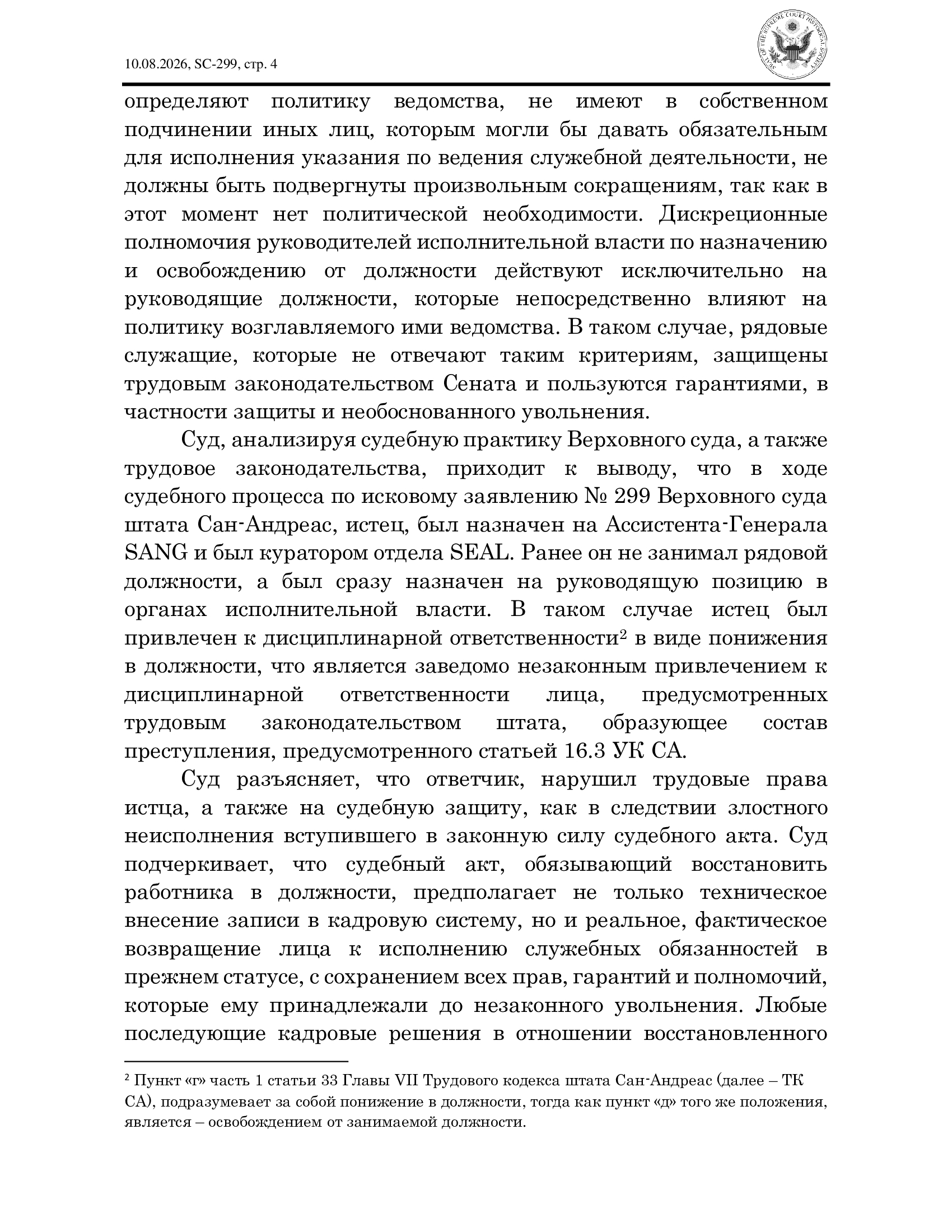 10.08.2026, SC-299, стр. 4

SEAL OF THE SUPREME COURT HISTORICAL SOCIETY

определяют политику ведомства, не имеют в собственном подчинении иных лиц, которым могли бы давать обязательным для исполнения указания по ведения служебной деятельности, не должны быть подвергнуты произвольным сокращениям, так как в этот момент нет политической необходимости. Дискреционные полномочия руководителей исполнительной власти по назначению и освобождению от должности действуют исключительно на руководящие должности, которые непосредственно влияют на политику возглавляемого ими ведомства. В таком случае, рядовые служащие, которые не отвечают таким критериям, защищены трудовым законодательством Сената и пользуются гарантиями, в частности защиты и необоснованного увольнения.

Суд, анализируя судебную практику Верховного суда, а также трудовое законодательства, приходит к выводу, что в ходе судебного процесса по исковому заявлению № 299 Верховного суда штата Сан-Андреас, истец, был назначен на Ассистента-Генерала SANG и был куратором отдела SEAL. Ранее он не занимал рядовой должности, а был сразу назначен на руководящую позицию в органах исполнительной власти. В таком случае истец был привлечен к дисциплинарной ответственности$^2$ в виде понижения в должности, что является заведомо незаконным привлечением к дисциплинарной ответственности лица, предусмотренных трудовым законодательством штата, образующее состав преступления, предусмотренного статьей 16.3 УК СА.

Суд разъясняет, что ответчик, нарушил трудовые права истца, а также на судебную защиту, как в следствии злостного неисполнения вступившего в законную силу судебного акта. Суд подчеркивает, что судебный акт, обязывающий восстановить работника в должности, предполагает не только техническое внесение записи в кадровую систему, но и реальное, фактическое возвращение лица к исполнению служебных обязанностей в прежнем статусе, с сохранением всех прав, гарантий и полномочий, которые ему принадлежали до незаконного увольнения. Любые последующие кадровые решения в отношении восстановленного

$^2$ Пункт «г» часть 1 статьи 33 Главы VII Трудового кодекса штата Сан-Андреас (далее – ТК СА), подразумевает за собой понижение в должности, тогда как пункт «д» того же положения, является – освобождением от занимаемой должности.